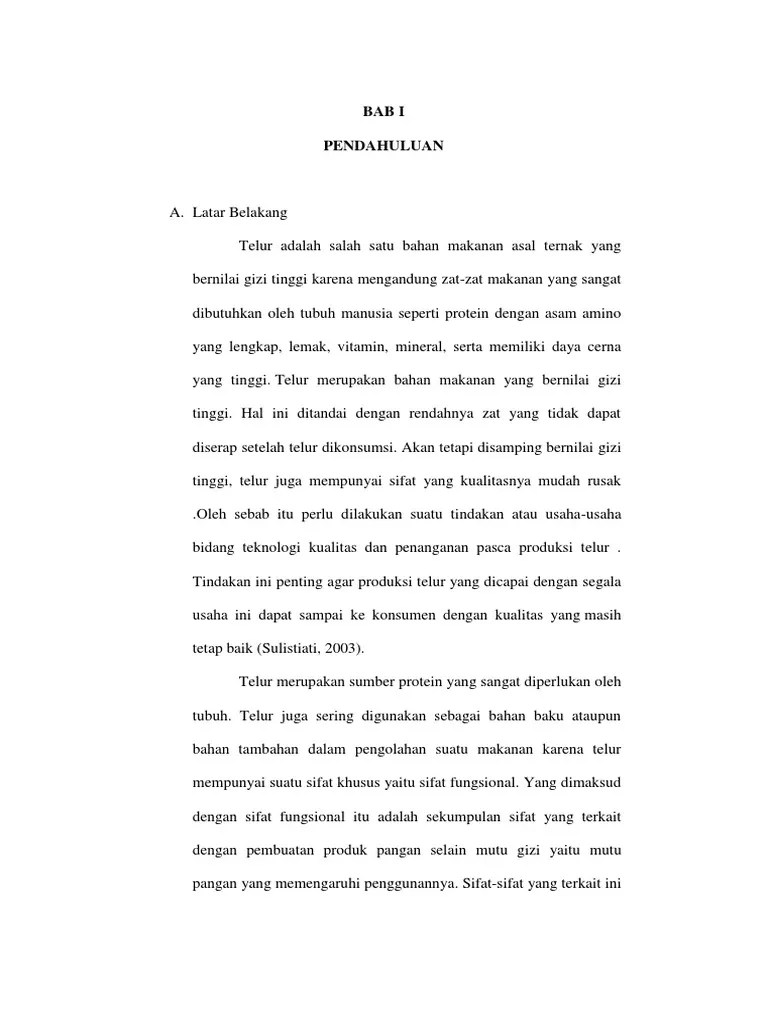 BAB I

PENDAHULUAN

A. Latar Belakang

Telur adalah salah satu bahan makanan asal ternak yang bernilai gizi tinggi karena mengandung zat-zat makanan yang sangat dibutuhkan oleh tubuh manusia seperti protein dengan asam amino yang lengkap, lemak, vitamin, mineral, serta memiliki daya cerna yang tinggi. Telur merupakan bahan makanan yang bernilai gizi tinggi. Hal ini ditandai dengan rendahnya zat yang tidak dapat diserap setelah telur dikonsumsi. Akan tetapi disamping bernilai gizi tinggi, telur juga mempunyai sifat yang kualitasnya mudah rusak .Oleh sebab itu perlu dilakukan suatu tindakan atau usaha-usaha bidang teknologi kualitas dan penanganan pasca produksi telur . Tindakan ini penting agar produksi telur yang dicapai dengan segala usaha ini dapat sampai ke konsumen dengan kualitas yang masih tetap baik (Sulistiati, 2003).

Telur merupakan sumber protein yang sangat diperlukan oleh tubuh. Telur juga sering digunakan sebagai bahan baku ataupun bahan tambahan dalam pengolahan suatu makanan karena telur mempunyai suatu sifat khusus yaitu sifat fungsional. Yang dimaksud dengan sifat fungsional itu adalah sekumpulan sifat yang terkait dengan pembuatan produk pangan selain mutu gizi yaitu mutu pangan yang memengaruhi penggunannya. Sifat-sifat yang terkait ini